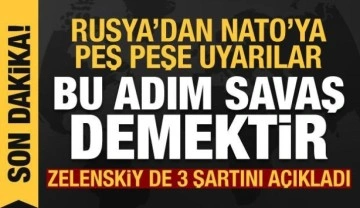 SON DAKİKA!

RUSYA'DAN NATO'YA PEŞ PEŞE UYARILAR

BU ADIM SAVAŞ DEMEKTİR

ZELENSKİY DE 3 ŞARTINI AÇIKLADI